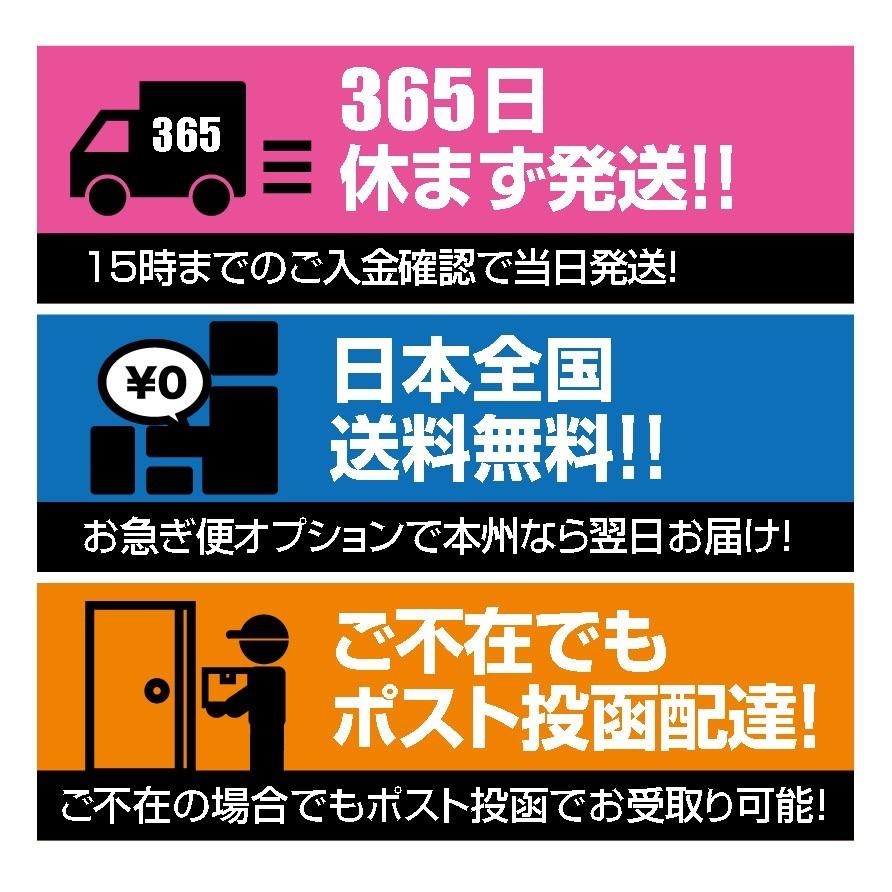 365

365日
休まず発送!!

15時までのご入金確認で当日発送!

¥0

日本全国
送料無料!!

お急ぎ便オプションで本州なら翌日お届け!

ご不在でも
ポスト投函配達!

ご不在の場合でもポスト投函でお受取り可能!